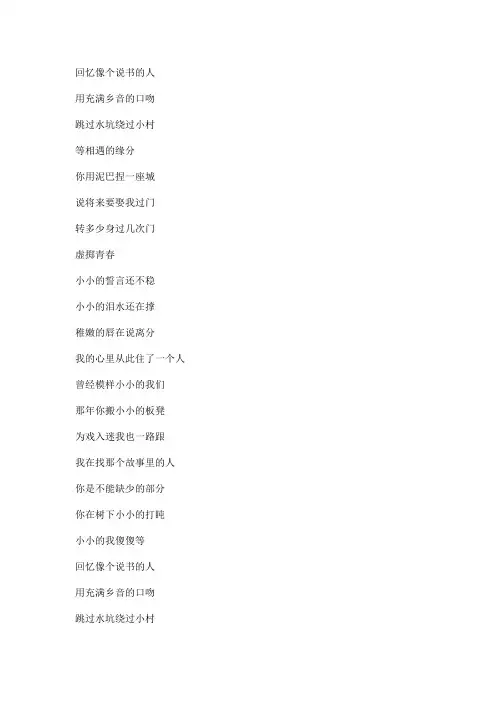 回忆像个说书的人

用充满乡音的口吻

跳过水坑绕过小村

等相遇的缘分

你用泥巴捏一座城

说将来要娶我过门

转多少身过几次门

虚掷青春

小小的誓言还不稳

小小的泪水还在撑

稚嫩的唇在说离分

我的心里从此住了一个人

曾经模样小小的我们

那年你搬小小的板凳

为戏入迷我也一路跟

我在找那个故事里的人

你是不能缺少的部分

你在树下小小的打盹

小小的我傻傻等

回忆像个说书的人

用充满乡音的口吻

跳过水坑绕过小村